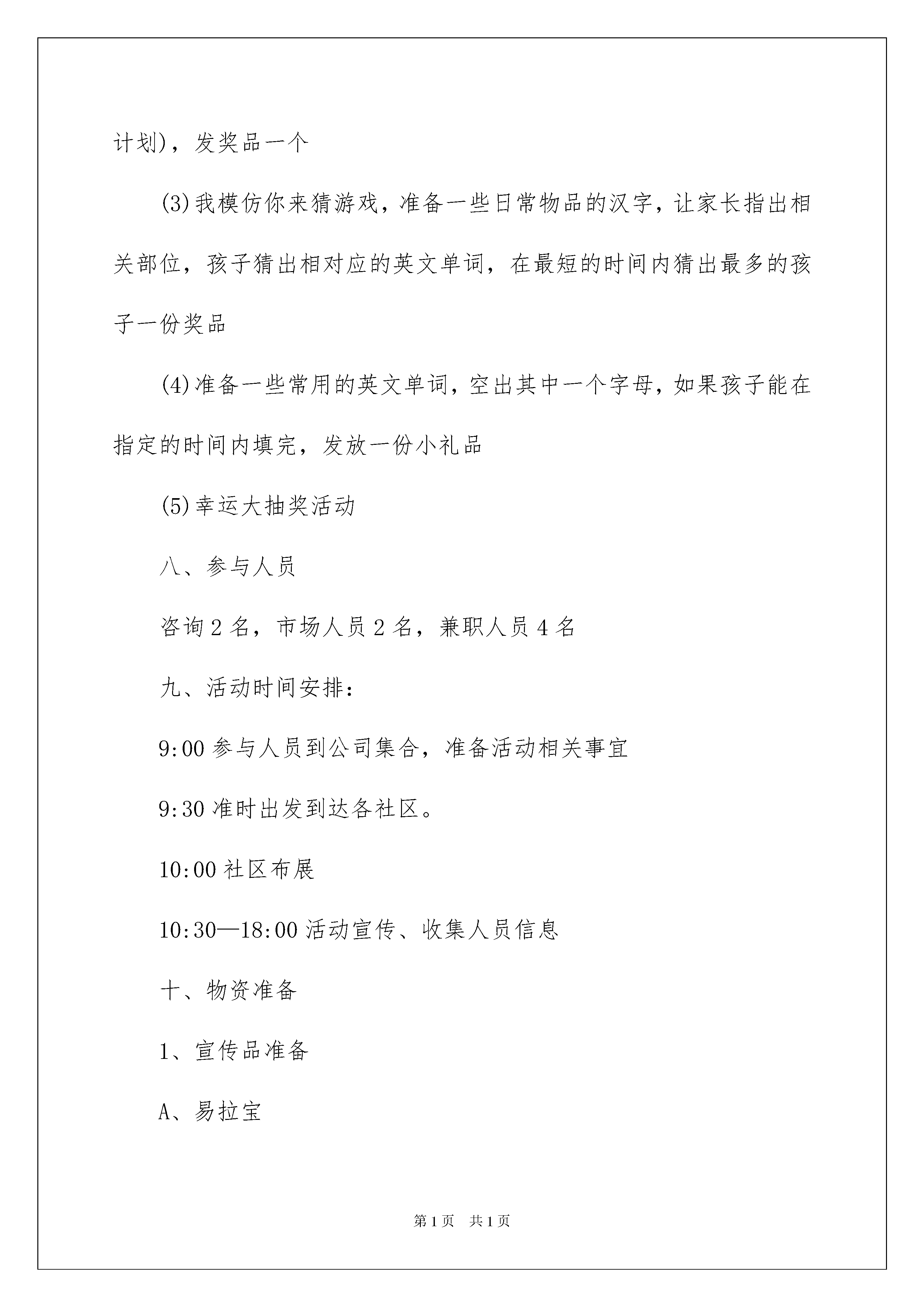 计划)，发奖品一个

(3)我模仿你来猜游戏，准备一些日常物品的汉字，让家长指出相关部位，孩子猜出相对应的英文单词，在最短的时间内猜出最多的孩子一份奖品

(4)准备一些常用的英文单词，空出其中一个字母，如果孩子能在指定的时间内填完，发放一份小礼品

(5)幸运大抽奖活动

八、参与人员

咨询2名，市场人员2名，兼职人员4名

九、活动时间安排：

9:00参与人员到公司集合，准备活动相关事宜

9:30准时出发到达各社区。

10:00社区布展

10:30—18:00活动宣传、收集人员信息

十、物资准备

1、宣传品准备

A、易拉宝

第1页 共1页